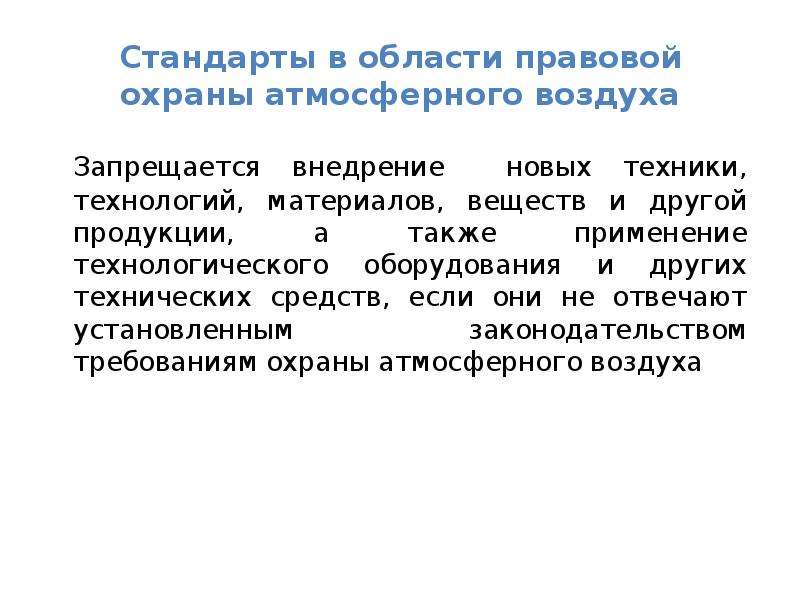 Стандарты в области правовой охраны атмосферного воздуха

Запрещается внедрение новых техники, технологий, материалов, веществ и другой продукции, а также применение технологического оборудования и других технических средств, если они не отвечают установленным законодательством требованиям охраны атмосферного воздуха